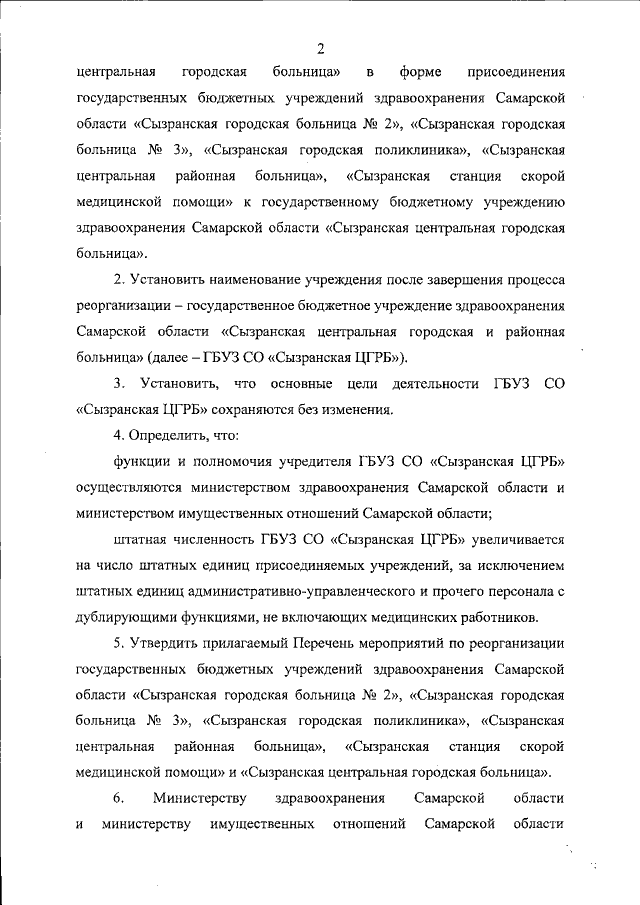 2

центральная городская больница» в форме присоединения государственных бюджетных учреждений здравоохранения Самарской области «Сызранская городская больница № 2», «Сызранская городская больница № 3», «Сызранская городская поликлиника», «Сызранская центральная районная больница», «Сызранская станция скорой медицинской помощи» к государственному бюджетному учреждению здравоохранения Самарской области «Сызранская центральная городская больница».

2. Установить наименование учреждения после завершения процесса реорганизации – государственное бюджетное учреждение здравоохранения Самарской области «Сызранская центральная городская и районная больница» (далее – ГБУЗ СО «Сызранская ЦГРБ»).

3. Установить, что основные цели деятельности ГБУЗ СО «Сызранская ЦГРБ» сохраняются без изменения.

4. Определить, что:

функции и полномочия учредителя ГБУЗ СО «Сызранская ЦГРБ» осуществляются министерством здравоохранения Самарской области и министерством имущественных отношений Самарской области;

штатная численность ГБУЗ СО «Сызранская ЦГРБ» увеличивается на число штатных единиц присоединяемых учреждений, за исключением штатных единиц административно-управленческого и прочего персонала с дублирующими функциями, не включающих медицинских работников.

5. Утвердить прилагаемый Перечень мероприятий по реорганизации государственных бюджетных учреждений здравоохранения Самарской области «Сызранская городская больница № 2», «Сызранская городская больница № 3», «Сызранская городская поликлиника», «Сызранская центральная районная больница», «Сызранская станция скорой медицинской помощи» и «Сызранская центральная городская больница».

6. Министерству здравоохранения Самарской области и министерству имущественных отношений Самарской области